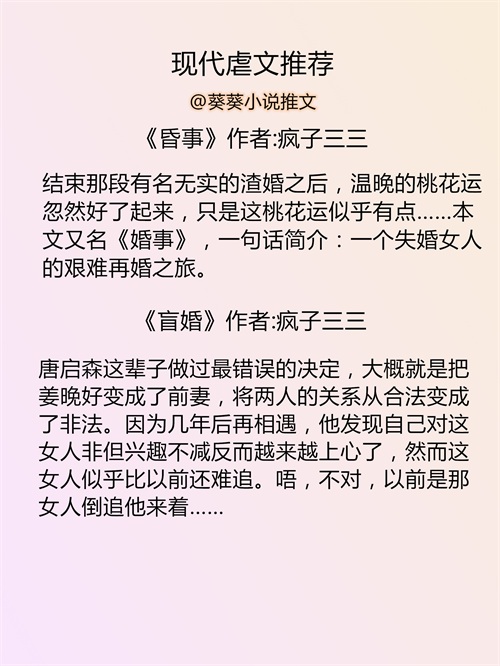 现代虐文推荐

@葵葵小说推文

《昏事》作者:疯子三三

结束那段有名无实的渣婚之后，温晚的桃花运忽然好了起来，只是这桃花运似乎有点……本文又名《婚事》，一句话简介：一个失婚女人的艰难再婚之旅。

《盲婚》作者:疯子三三

唐启森这辈子做过最错误的决定，大概就是把姜晚好变成了前妻，将两人的关系从合法变成了非法。因为几年后再相遇，他发现自己对这女人非但兴趣不减反而越来越上心了，然而这女人似乎比以前还难追。唔，不对，以前是那女人倒追他来着……